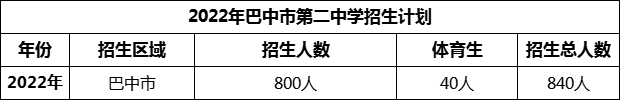 2022年巴中市第二中学招生计划

| 年份 | 招生区域 | 招生人数 | 体育生 | 招生总人数 |
|---|---|---|---|---|
| 2022年 | 巴中市 | 800人 | 40人 | 840人 |